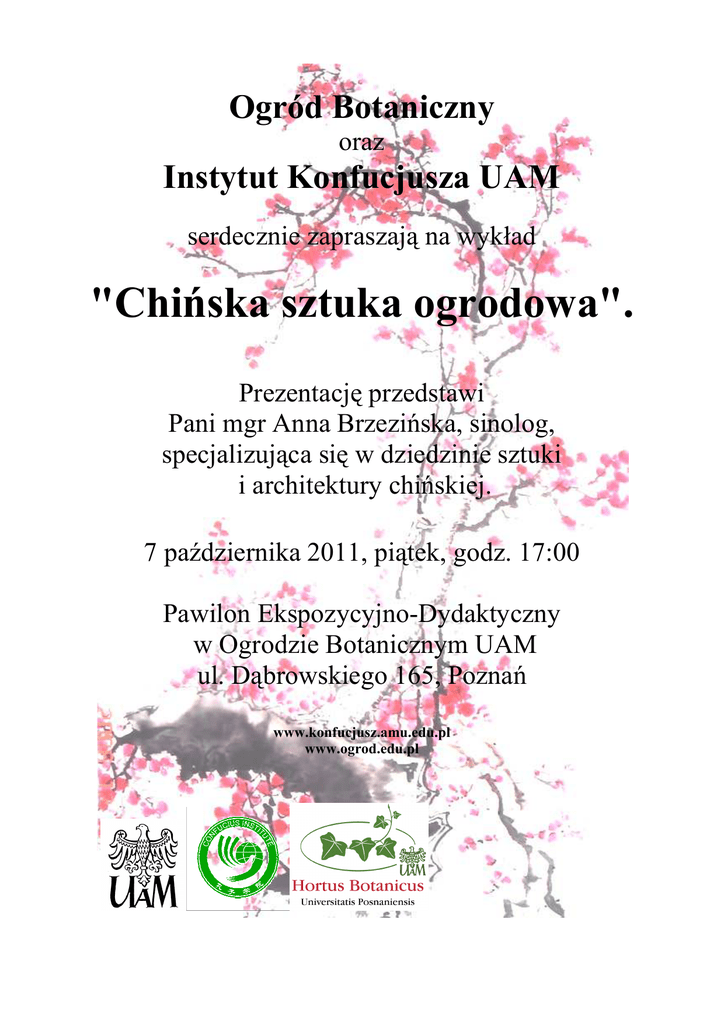 Ogród Botaniczny
oraz
Instytut Konfucjusza UAM

serdecznie zapraszają na wykład

"Chińska sztuka ogrodowa".

Prezentację przedstawi
Pani mgr Anna Brzezińska, sinolog,
specjalizująca się w dziedzinie sztuki
i architektury chińskiej.

7 października 2011, piątek, godz. 17:00

Pawilon Ekspozycyjno-Dydaktyczny
w Ogrodzie Botanicznym UAM
ul. Dąbrowskiego 165, Poznań

www.konfucjusz.amu.edu.pl
www.ogrod.edu.pl

UAM

CONFUCIUS INSTITUTE

UAM
Hortus Botanicus
Universitatis Posnaniensis